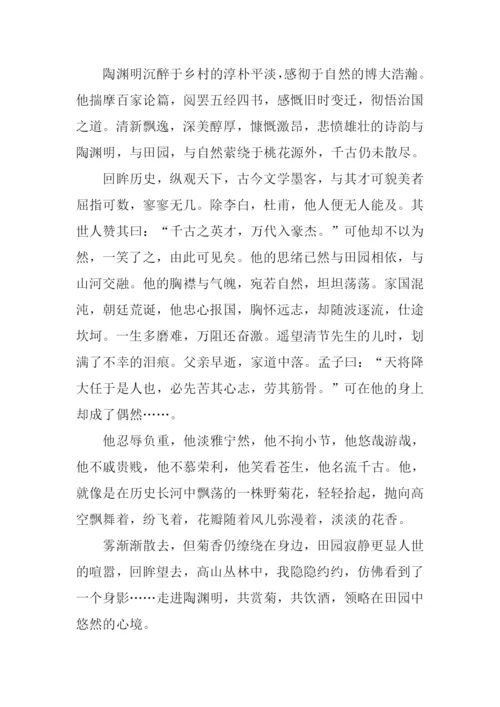 陶渊明沉醉于乡村的淳朴平淡，感彻于自然的博大浩瀚。他揣摩百家论篇，阅罢五经四书，感慨旧时变迁，彻悟治国之道。清新飘逸，深美醇厚，慷慨激昂，悲愤雄壮的诗韵与陶渊明，与田园，与自然萦绕于桃花源外，千古仍未散尽。

回眸历史，纵观天下，古今文学墨客，与其才可貌美者屈指可数，寥寥无几。除李白，杜甫，他人便无人能及。其世人赞其曰：“千古之英才，万代入豪杰。”可他却不以为然，一笑了之，由此可见矣。他的思绪已然与田园相依，与山河交融。他的胸襟与气魄，宛若自然，坦坦荡荡。家国混沌，朝廷荒诞，他忠心报国，胸怀远志，却随波逐流，仕途坎坷。一生多磨难，万阻还奋激。遥望清节先生的儿时，划满了不幸的泪痕。父亲早逝，家道中落。孟子曰：“天将降大任于是人也，必先苦其心志，劳其筋骨。”可在他的身上却成了偶然……。

他忍辱负重，他淡雅宁然，他不拘小节，他悠哉游哉，他不戚贵贱，他不慕荣利，他笑看苍生，他名流千古。他，就像是在历史长河中飘荡的一株野菊花，轻轻拾起，抛向高空飘舞着，纷飞着，花瓣随着风儿弥漫着，淡淡的花香。

雾渐渐散去，但菊香仍缭绕在身边，田园寂静更显人世的喧嚣，回眸望去，高山丛林中，我隐隐约约，仿佛看到了一个身影……走进陶渊明，共赏菊，共饮酒，领略在田园中悠然的心境。